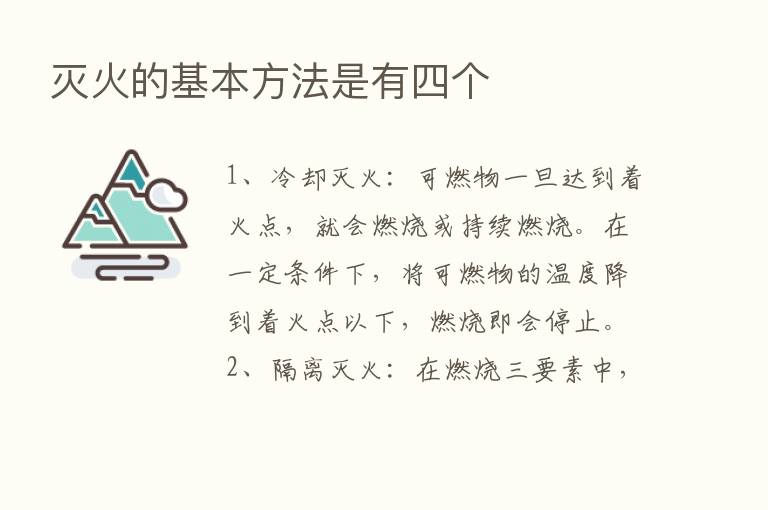 灭火的基本方法是有四个

1、冷却灭火：可燃物一旦达到着火点，就会燃烧或持续燃烧。在一定条件下，将可燃物的温度降到着火点以下，燃烧即会停止。

2、隔离灭火：在燃烧三要素中，